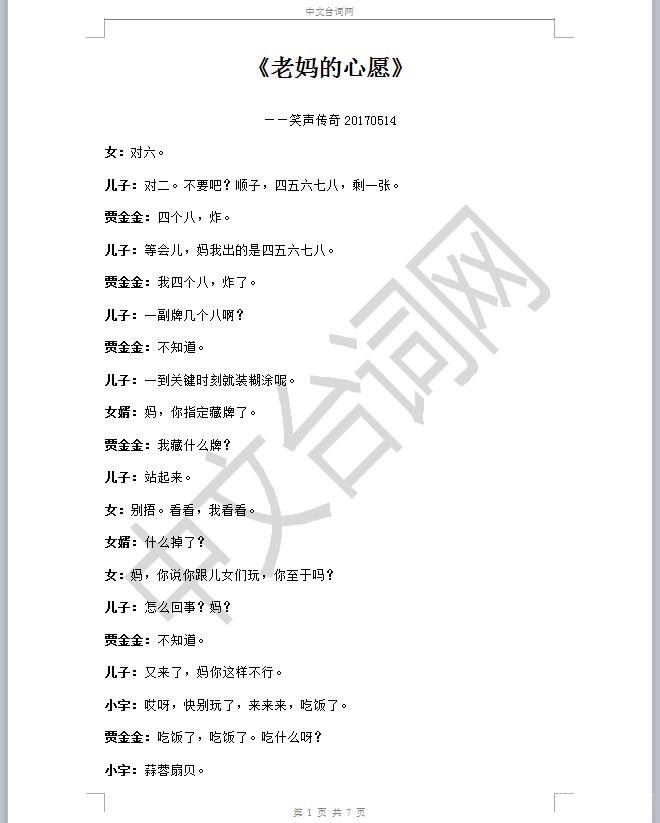 中文台词网

《老妈的心愿》

——笑声传奇 20170514

女：对六。

儿子：对二。不要吧？顺子，四五六七八，剩一张。

贾金金：四个八，炸。

儿子：等会儿，妈我出的是四五六七八。

贾金金：我四个八，炸了。

儿子：一副牌几个八啊？

贾金金：不知道。

儿子：一到关键时刻就装糊涂呢。

女婿：妈，你指定藏牌了。

贾金金：我藏什么牌？

儿子：站起来。

女：别捂。看看，我看看。

女婿：什么掉了？

女：妈，你说你跟儿女们玩，你至于吗？

儿子：怎么回事？妈？

贾金金：不知道。

儿子：又来了，妈你这样不行。

小宇：哎呀，快别玩了，来来来，吃饭了。

贾金金：吃饭了，吃饭了。吃什么呀？

小宇：蒜蓉扇贝。

中文台词网

第 1 页 共 7 页